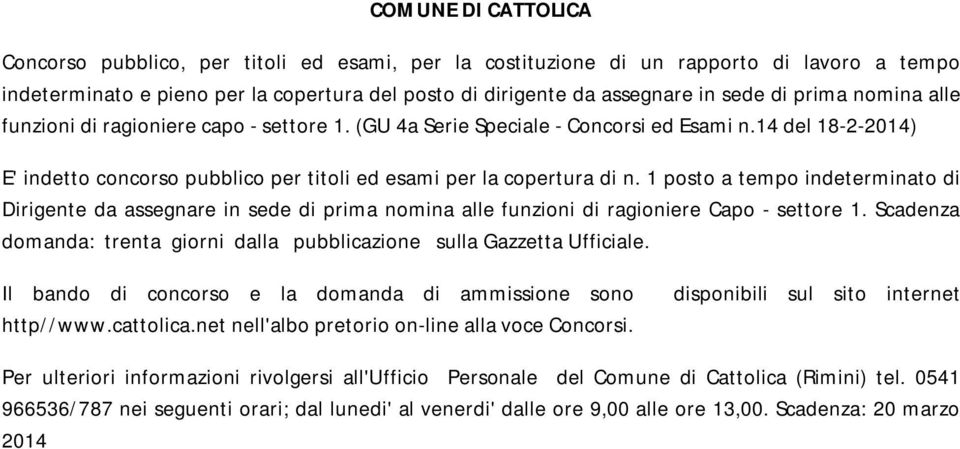 COMUNE DI CATTOLICA

Concorso pubblico, per titoli ed esami, per la costituzione di un rapporto di lavoro a tempo indeterminato e pieno per la copertura del posto di dirigente da assegnare in sede di prima nomina alle funzioni di ragioniere capo - settore 1. (GU 4a Serie Speciale - Concorsi ed Esami n.14 del 18-2-2014)

E' indetto concorso pubblico per titoli ed esami per la copertura di n. 1 posto a tempo indeterminato di Dirigente da assegnare in sede di prima nomina alle funzioni di ragioniere Capo - settore 1. Scadenza domanda: trenta giorni dalla pubblicazione sulla Gazzetta Ufficiale.

Il bando di concorso e la domanda di ammissione sono disponibili sul sito internet http//www.cattolica.net nell'albo pretorio on-line alla voce Concorsi.

Per ulteriori informazioni rivolgersi all'Ufficio Personale del Comune di Cattolica (Rimini) tel. 0541 966536/787 nei seguenti orari; dal lunedi' al venerdi' dalle ore 9,00 alle ore 13,00. Scadenza: 20 marzo 2014